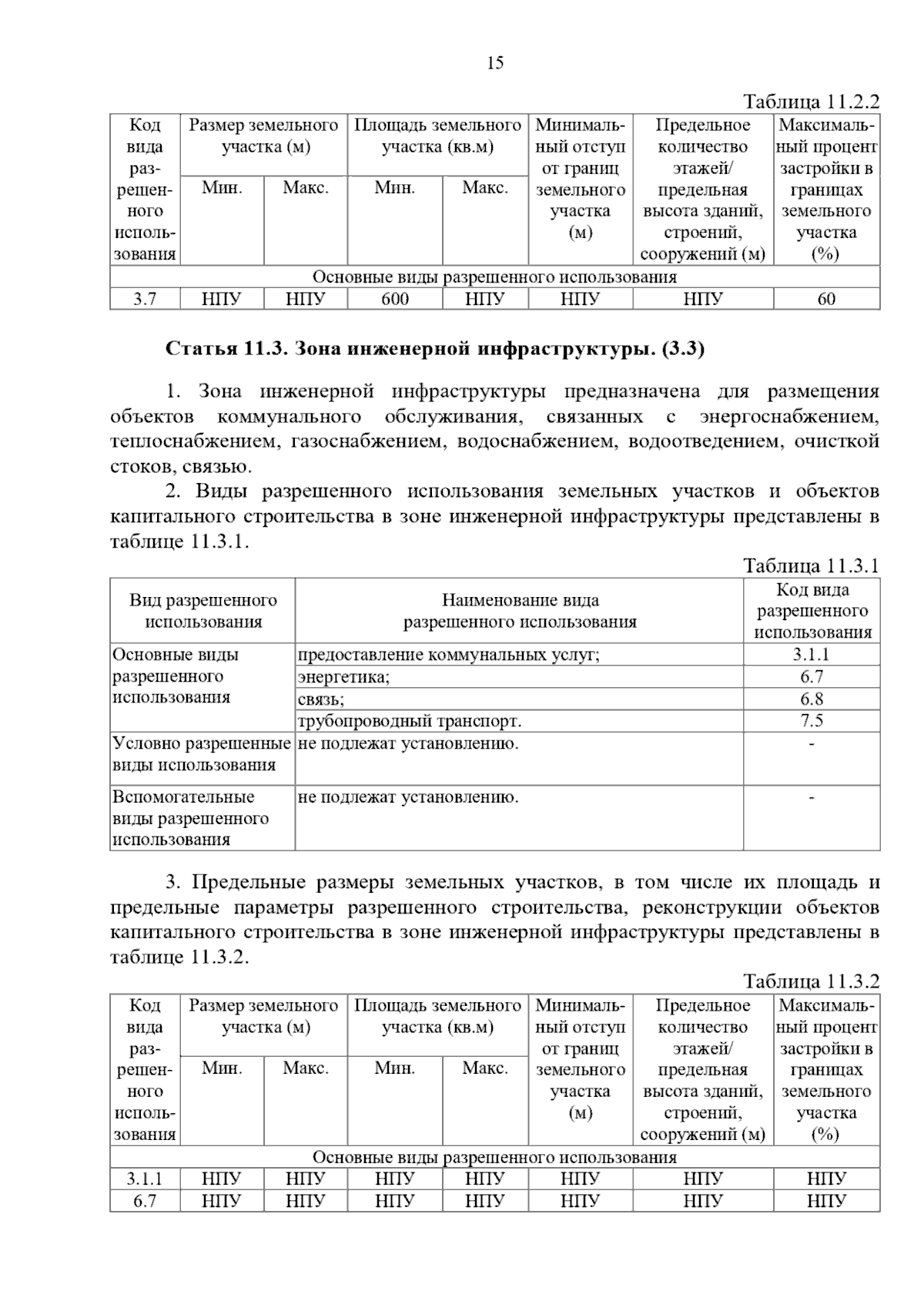 15

Таблица 11.2.2

| Код вида разрешенного использования | Размер земельного участка (м) Мин. | Размер земельного участка (м) Макс. | Площадь земельного участка (кв.м) Мин. | Площадь земельного участка (кв.м) Макс. | Минимальный отступ от границ земельного участка (м) | Предельное количество этажей/ предельная высота зданий, строений, сооружений (м) | Максимальный процент застройки в границах земельного участка (%) |
|---|---|---|---|---|---|---|---|
| Основные виды разрешенного использования | | | | | | | |
| 3.7 | НПУ | НПУ | 600 | НПУ | НПУ | НПУ | 60 |

Статья 11.3. Зона инженерной инфраструктуры. (3.3)

1. Зона инженерной инфраструктуры предназначена для размещения объектов коммунального обслуживания, связанных с энергоснабжением, теплоснабжением, газоснабжением, водоснабжением, водоотведением, очисткой стоков, связью.

2. Виды разрешенного использования земельных участков и объектов капитального строительства в зоне инженерной инфраструктуры представлены в таблице 11.3.1.

Таблица 11.3.1

| Вид разрешенного использования | Наименование вида разрешенного использования | Код вида разрешенного использования |
|---|---|---|
| Основные виды разрешенного использования | предоставление коммунальных услуг; | 3.1.1 |
| | энергетика; | 6.7 |
| | связь; | 6.8 |
| | трубопроводный транспорт. | 7.5 |
| Условно разрешенные виды использования | не подлежат установлению. | - |
| Вспомогательные виды разрешенного использования | не подлежат установлению. | - |

3. Предельные размеры земельных участков, в том числе их площадь и предельные параметры разрешенного строительства, реконструкции объектов капитального строительства в зоне инженерной инфраструктуры представлены в таблице 11.3.2.

Таблица 11.3.2

| Код вида разрешенного использования | Размер земельного участка (м) Мин. | Размер земельного участка (м) Макс. | Площадь земельного участка (кв.м) Мин. | Площадь земельного участка (кв.м) Макс. | Минимальный отступ от границ земельного участка (м) | Предельное количество этажей/ предельная высота зданий, строений, сооружений (м) | Максимальный процент застройки в границах земельного участка (%) |
|---|---|---|---|---|---|---|---|
| Основные виды разрешенного использования | | | | | | | |
| 3.1.1 | НПУ | НПУ | НПУ | НПУ | НПУ | НПУ | НПУ |
| 6.7 | НПУ | НПУ | НПУ | НПУ | НПУ | НПУ | НПУ |